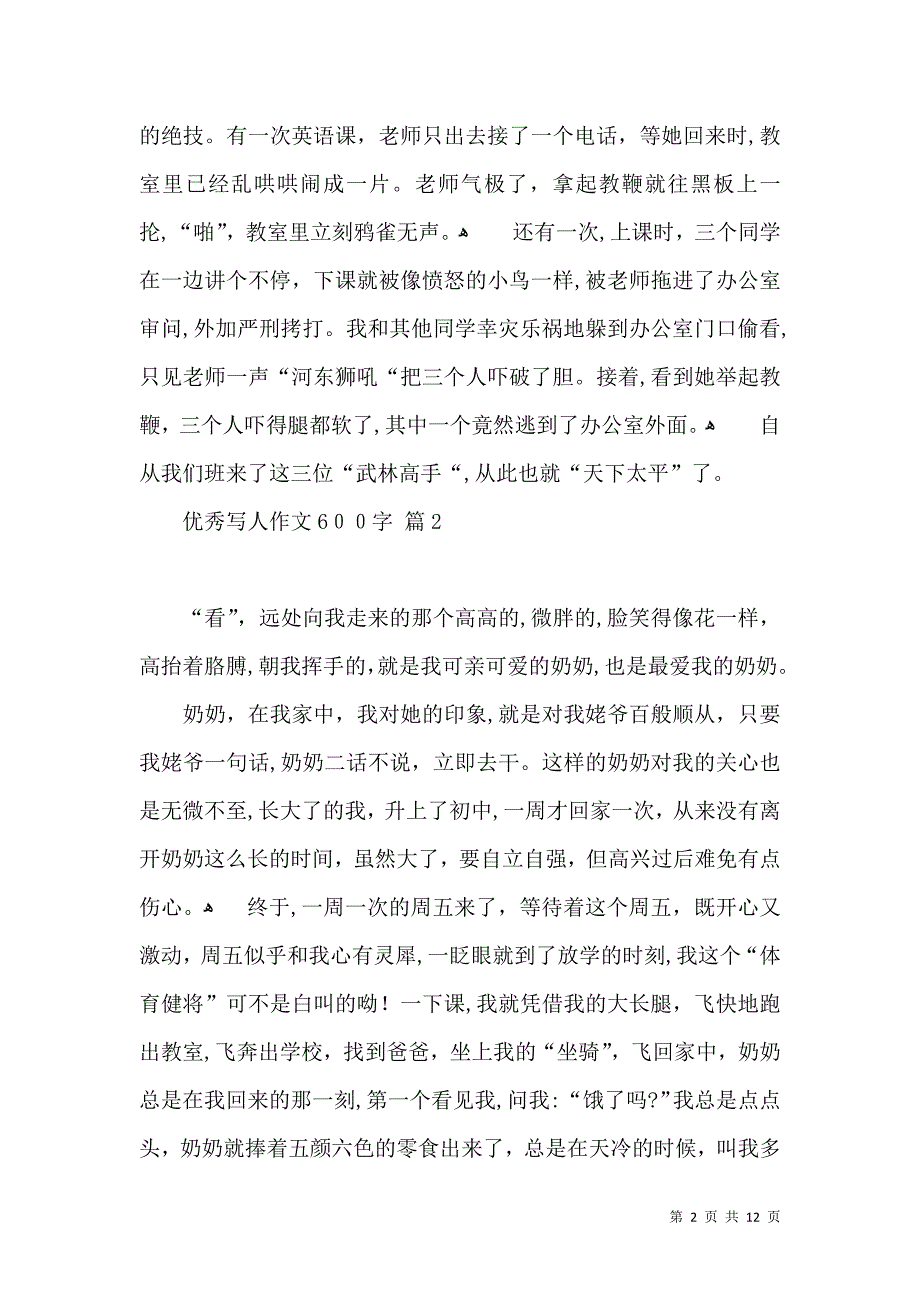 的绝技。有一次英语课，老师只出去接了一个电话，等她回来时，教室里已经乱哄哄闹成一片。老师气极了，拿起教鞭就往黑板上一抡，“啪”，教室里立刻鸦雀无声。 还有一次，上课时，三个同学在一边讲个不停，下课就被像愤怒的小鸟一样，被老师拖进了办公室审问，外加严刑拷打。我和其他同学幸灾乐祸地躲到办公室门口偷看，只见老师一声“河东狮吼“把三个人吓破了胆。接着，看到她举起教鞭，三个人吓得腿都软了，其中一个竟然逃到了办公室外面。 自从我们班来了这三位“武林高手“，从此也就“天下太平”了。

优秀写人作文６００字 篇2

“看”，远处向我走来的那个高高的，微胖的，脸笑得像花一样，高抬着胳膊，朝我挥手的，就是我可亲可爱的奶奶，也是最爱我的奶奶。

奶奶，在我家中，我对她的印象，就是对我姥爷百般顺从，只要我姥爷一句话，奶奶二话不说，立即去干。这样的奶奶对我的关心也是无微不至，长大了的我，升上了初中，一周才回家一次，从来没有离开奶奶这么长的时间，虽然大了，要自立自强，但高兴过后难免有点伤心。 终于，一周一次的周五来了，等待着这个周五，既开心又激动，周五似乎和我心有灵犀，一眨眼就到了放学的时刻，我这个“体育健将”可不是白叫的呦！一下课，我就凭借我的大长腿，飞快地跑出教室，飞奔出学校，找到爸爸，坐上我的“坐骑”，飞回家中，奶奶总是在我回来的那一刻，第一个看见我，问我：“饿了吗?”我总是点点头，奶奶就捧着五颜六色的零食出来了，总是在天冷的时候，叫我多

第 2 页 共 12 页